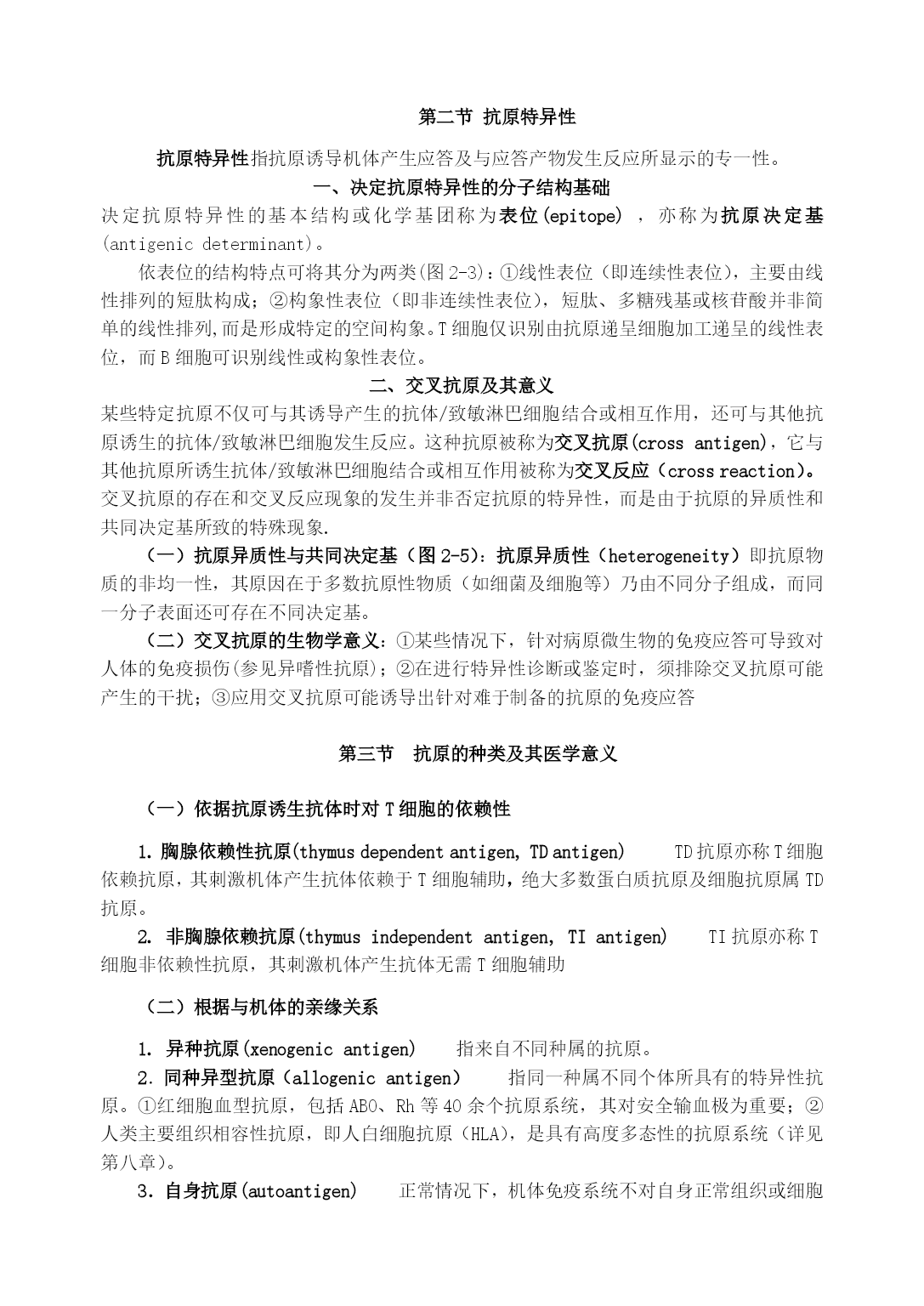 第二节 抗原特异性

抗原特异性指抗原诱导机体产生应答及与应答产物发生反应所显示的专一性。

一、决定抗原特异性的分子结构基础

决定抗原特异性的基本结构或化学基团称为表位(epitope) ，亦称为抗原决定基(antigenic determinant)。

依表位的结构特点可将其分为两类(图 2-3)：①线性表位（即连续性表位），主要由线性排列的短肽构成；②构象性表位（即非连续性表位），短肽、多糖残基或核苷酸并非简单的线性排列,而是形成特定的空间构象。T 细胞仅识别由抗原递呈细胞加工递呈的线性表位，而 B 细胞可识别线性或构象性表位。

二、交叉抗原及其意义

某些特定抗原不仅可与其诱导产生的抗体/致敏淋巴细胞结合或相互作用，还可与其他抗原诱生的抗体/致敏淋巴细胞发生反应。这种抗原被称为交叉抗原(cross antigen)，它与其他抗原所诱生抗体/致敏淋巴细胞结合或相互作用被称为交叉反应（cross reaction)。交叉抗原的存在和交叉反应现象的发生并非否定抗原的特异性，而是由于抗原的异质性和共同决定基所致的特殊现象.

（一）抗原异质性与共同决定基（图 2-5)：抗原异质性（heterogeneity）即抗原物质的非均一性，其原因在于多数抗原性物质（如细菌及细胞等）乃由不同分子组成，而同一分子表面还可存在不同决定基。

（二）交叉抗原的生物学意义：①某些情况下，针对病原微生物的免疫应答可导致对人体的免疫损伤(参见异嗜性抗原)；②在进行特异性诊断或鉴定时，须排除交叉抗原可能产生的干扰；③应用交叉抗原可能诱导出针对难于制备的抗原的免疫应答

第三节 抗原的种类及其医学意义

（一）依据抗原诱生抗体时对 T 细胞的依赖性

1. 胸腺依赖性抗原(thymus dependent antigen, TD antigen) TD 抗原亦称 T 细胞依赖抗原，其刺激机体产生抗体依赖于 T 细胞辅助，绝大多数蛋白质抗原及细胞抗原属 TD 抗原。

2. 非胸腺依赖抗原(thymus independent antigen, TI antigen) TI 抗原亦称 T 细胞非依赖性抗原，其刺激机体产生抗体无需 T 细胞辅助

（二）根据与机体的亲缘关系

1. 异种抗原(xenogenic antigen) 指来自不同种属的抗原。

2. 同种异型抗原（allogenic antigen） 指同一种属不同个体所具有的特异性抗原。①红细胞血型抗原，包括 ABO、Rh 等 40 余个抗原系统，其对安全输血极为重要；②人类主要组织相容性抗原，即人白细胞抗原（HLA)，是具有高度多态性的抗原系统（详见第八章)。

3. 自身抗原(autoantigen) 正常情况下，机体免疫系统不对自身正常组织或细胞